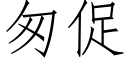 匆促